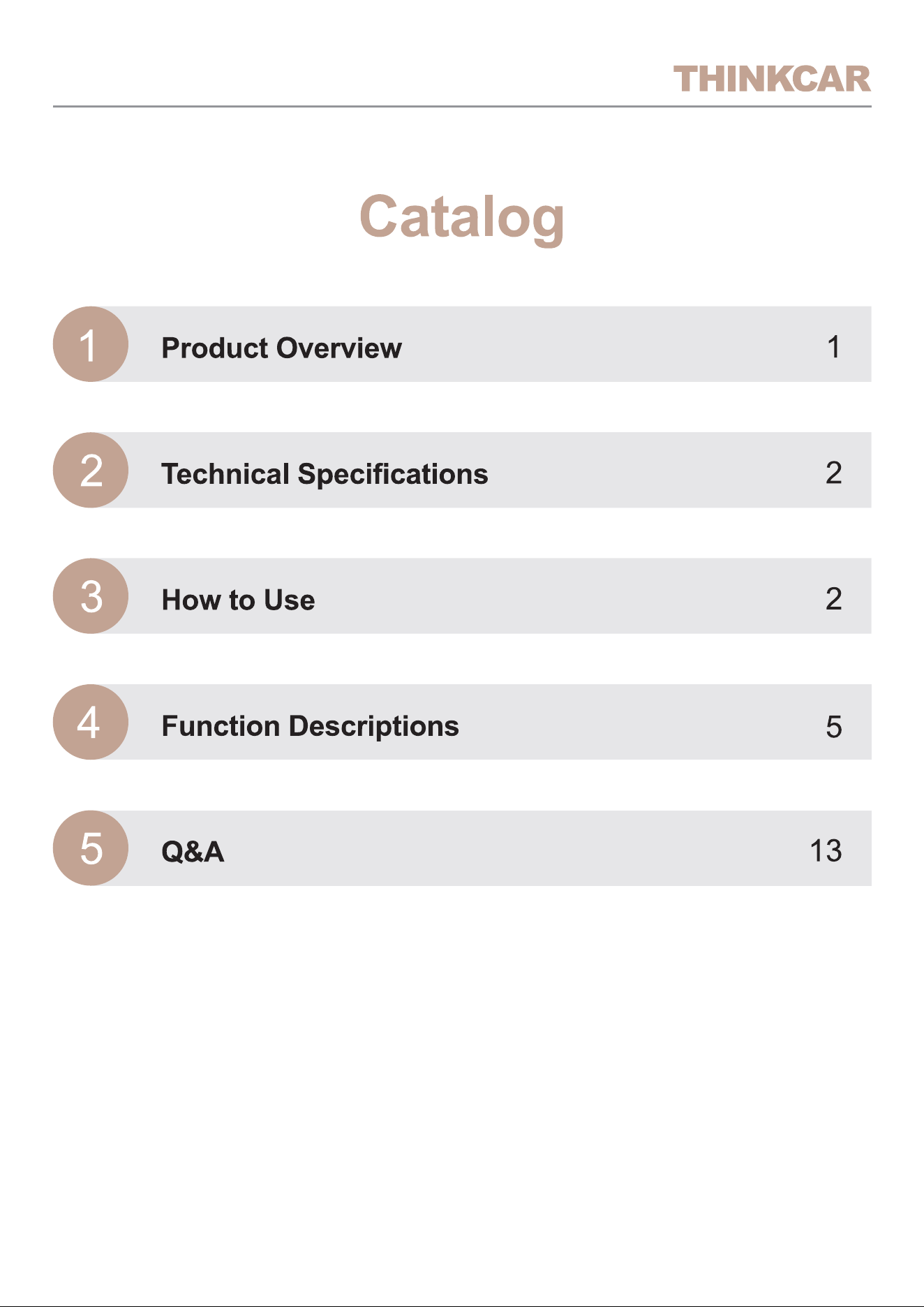 THINKCAR

Catalog

1 Product Overview 1

2 Technical Specifications 2

3 How to Use 2

4 Function Descriptions 5

5 Q&A 13